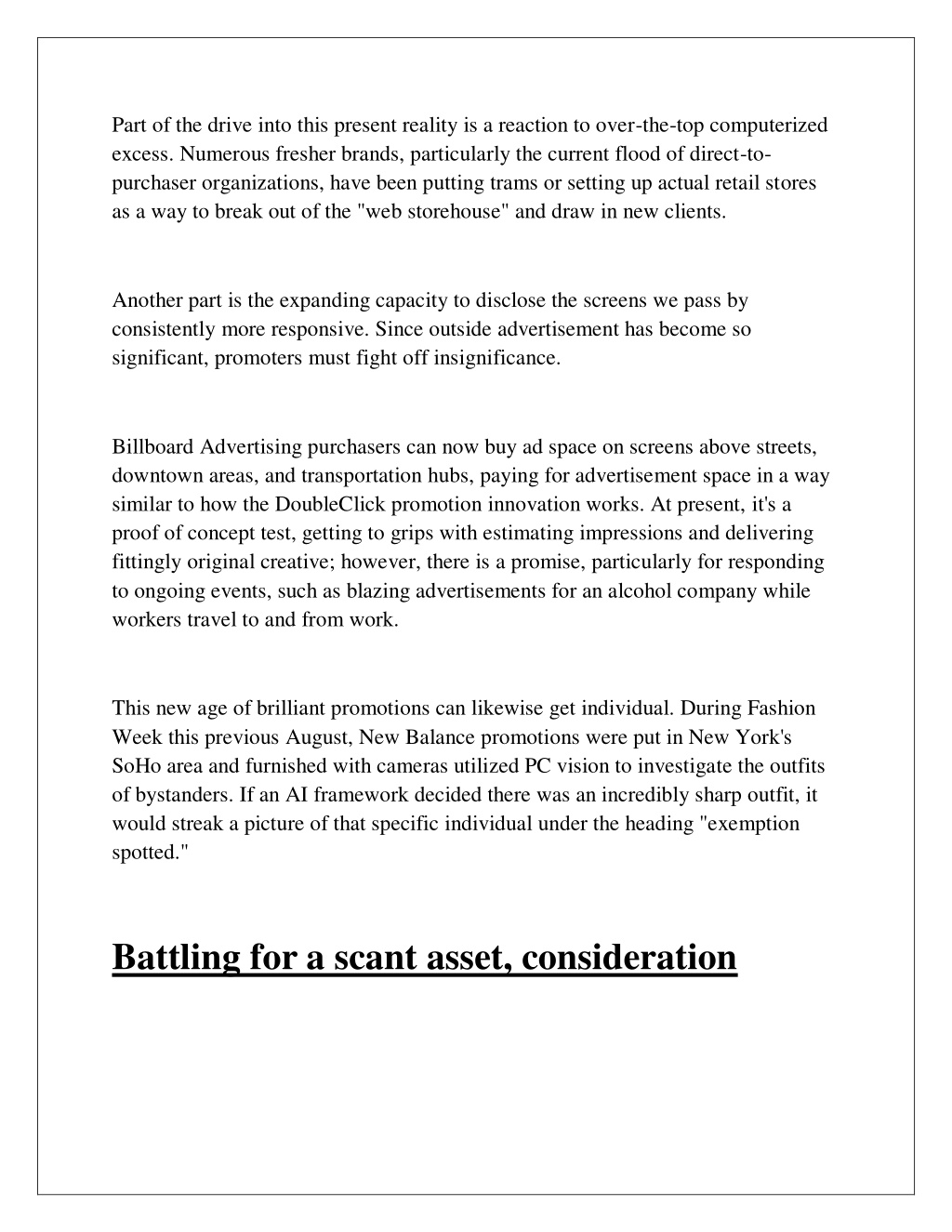 Part of the drive into this present reality is a reaction to over-the-top computerized excess. Numerous fresher brands, particularly the current flood of direct-to-purchaser organizations, have been putting trams or setting up actual retail stores as a way to break out of the "web storehouse" and draw in new clients.

Another part is the expanding capacity to disclose the screens we pass by consistently more responsive. Since outside advertisement has become so significant, promoters must fight off insignificance.

Billboard Advertising purchasers can now buy ad space on screens above streets, downtown areas, and transportation hubs, paying for advertisement space in a way similar to how the DoubleClick promotion innovation works. At present, it's a proof of concept test, getting to grips with estimating impressions and delivering fittingly original creative; however, there is a promise, particularly for responding to ongoing events, such as blazing advertisements for an alcohol company while workers travel to and from work.

This new age of brilliant promotions can likewise get individual. During Fashion Week this previous August, New Balance promotions were put in New York's SoHo area and furnished with cameras utilized PC vision to investigate the outfits of bystanders. If an AI framework decided there was an incredibly sharp outfit, it would streak a picture of that specific individual under the heading "exemption spotted."

Battling for a scant asset, consideration